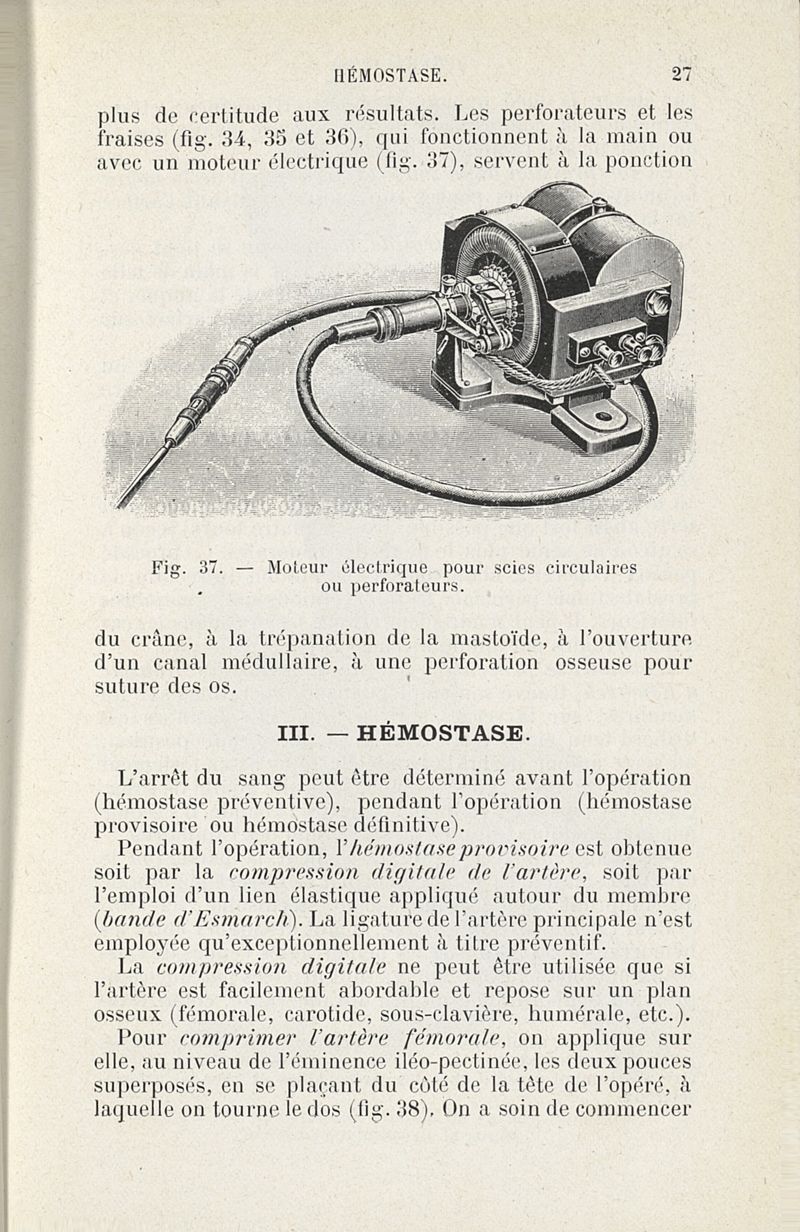 HÉMOSTASE. 27

plus de certitude aux résultats. Les perforateurs et les fraises (fig. 34, 35 et 36), qui fonctionnent à la main ou avec un moteur électrique (fig. 37), servent à la ponction

Fig. 37. — Moteur électrique pour scies circulaires ou perforateurs.

du crâne, à la trépanation de la mastoïde, à l'ouverture d'un canal médullaire, à une perforation osseuse pour suture des os.

III. — HÉMOSTASE.

L'arrêt du sang peut être déterminé avant l'opération (hémostase préventive), pendant l'opération (hémostase provisoire ou hémostase définitive).

Pendant l'opération, l'hémostase provisoire est obtenue soit par la compression digitale de l'artère, soit par l'emploi d'un lien élastique appliqué autour du membre (bande d'Esmarch). La ligature de l'artère principale n'est employée qu'exceptionnellement à titre préventif.

La compression digitale ne peut être utilisée que si l'artère est facilement abordable et repose sur un plan osseux (fémorale, carotide, sous-clavière, humérale, etc.).

Pour comprimer l'artère fémorale, on applique sur elle, au niveau de l'éminence iléo-pectinée, les deux pouces superposés, en se plaçant du côté de la tête de l'opéré, à laquelle on tourne le dos (fig. 38). On a soin de commencer